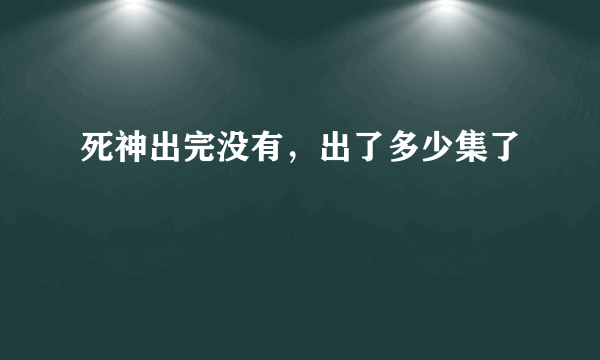 死神出完没有，出了多少集了